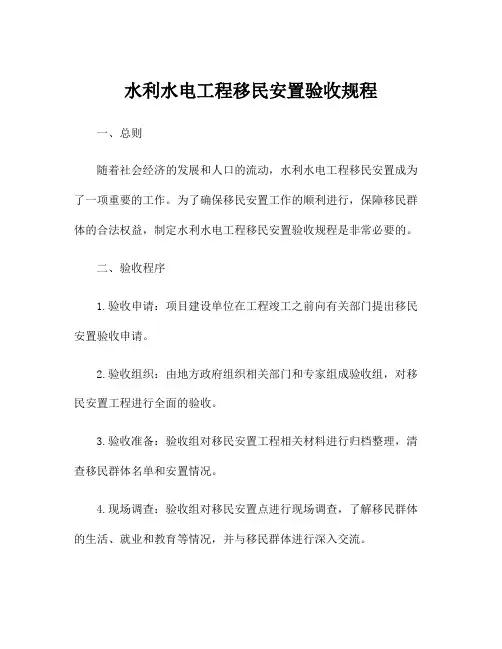 水利水电工程移民安置验收规程

一、总则

随着社会经济的发展和人口的流动，水利水电工程移民安置成为了一项重要的工作。为了确保移民安置工作的顺利进行，保障移民群体的合法权益，制定水利水电工程移民安置验收规程是非常必要的。

二、验收程序

1. 验收申请：项目建设单位在工程竣工之前向有关部门提出移民安置验收申请。

2. 验收组织：由地方政府组织相关部门和专家组成验收组，对移民安置工程进行全面的验收。

3. 验收准备：验收组对移民安置工程相关材料进行归档整理，清查移民群体名单和安置情况。

4. 现场调查：验收组对移民安置点进行现场调查，了解移民群体的生活、就业和教育等情况，并与移民群体进行深入交流。